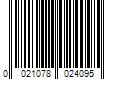 0 021078 024095